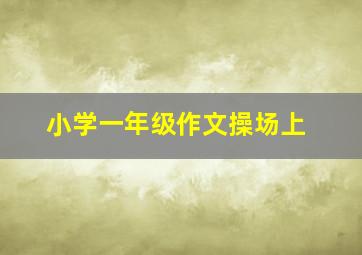 小学一年级作文操场上